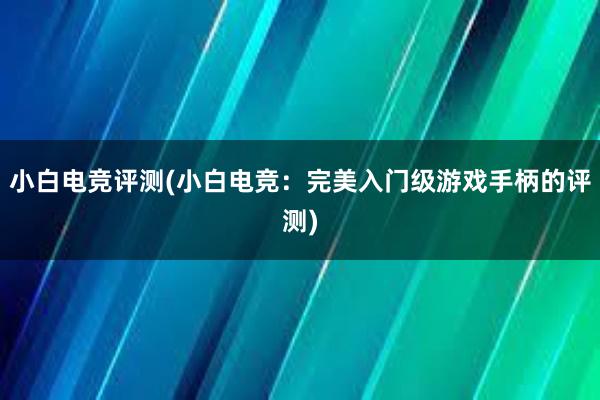 小白电竞评测(小白电竞：完美入门级游戏手柄的评测)